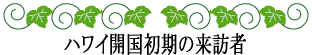 ハワイ開国初期の来訪者